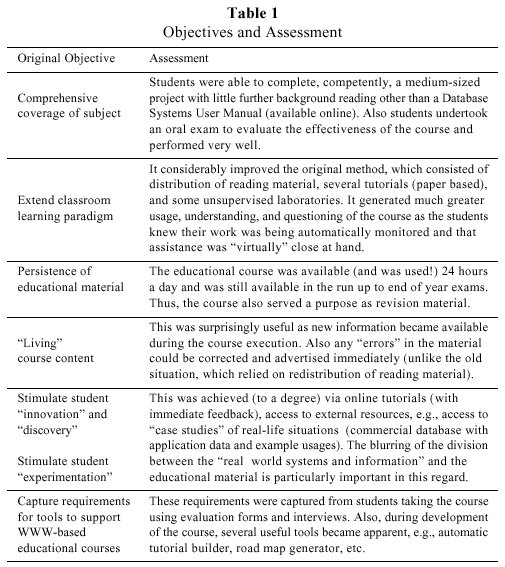 **Table 1**
Objectives and Assessment

| Original Objective | Assessment |
|---|---|
| Comprehensive coverage of subject | Students were able to complete, competently, a medium-sized project with little further background reading other than a Database Systems User Manual (available online). Also students undertook an oral exam to evaluate the effectiveness of the course and performed very well. |
| Extend classroom learning paradigm | It considerably improved the original method, which consisted of distribution of reading material, several tutorials (paper based), and some unsupervised laboratories. It generated much greater usage, understanding, and questioning of the course as the students knew their work was being automatically monitored and that assistance was “virtually” close at hand. |
| Persistence of educational material | The educational course was available (and was used!) 24 hours a day and was still available in the run up to end of year exams. Thus, the course also served a purpose as revision material. |
| “Living” course content | This was surprisingly useful as new information became available during the course execution. Also any “errors” in the material could be corrected and advertised immediately (unlike the old situation, which relied on redistribution of reading material). |
| Stimulate student “innovation” and “discovery” Stimulate student “experimentation” | This was achieved (to a degree) via online tutorials (with immediate feedback), access to external resources, e.g., access to “case studies” of real-life situations (commercial database with application data and example usages). The blurring of the division between the “real world systems and information” and the educational material is particularly important in this regard. |
| Capture requirements for tools to support WWW-based educational courses | These requirements were captured from students taking the course using evaluation forms and interviews. Also, during development of the course, several useful tools became apparent, e.g., automatic tutorial builder, road map generator, etc. |